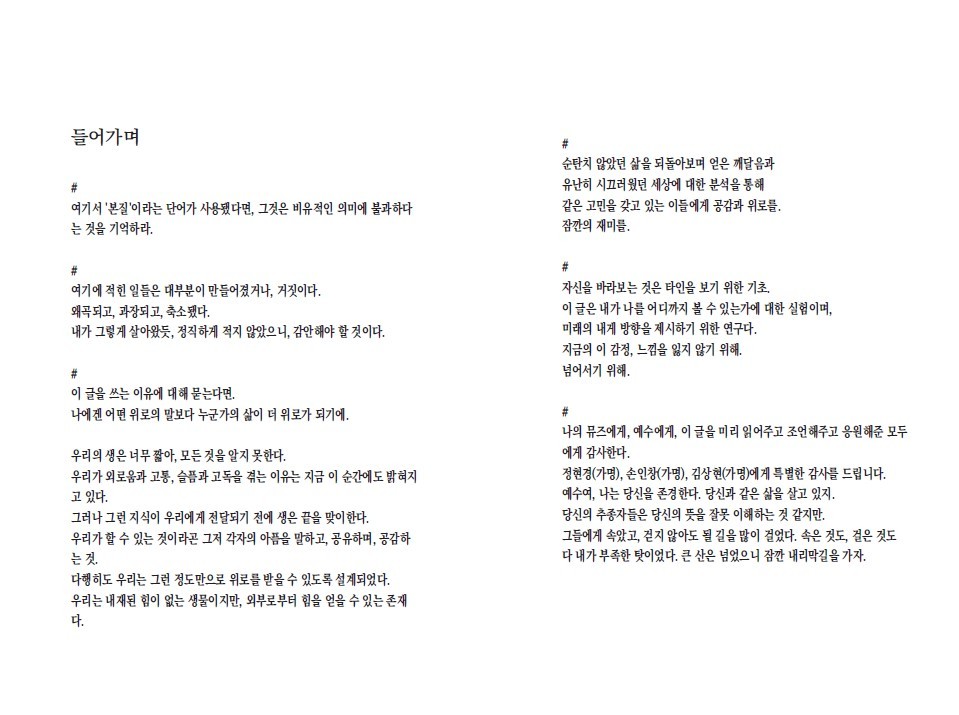 들어가며

#
여기서 '본질'이라는 단어가 사용됐다면, 그것은 비유적인 의미에 불과하다는 것을 기억하라.

#
여기에 적힌 일들은 대부분이 만들어졌거나, 거짓이다.
왜곡되고, 과장되고, 축소됐다.
내가 그렇게 살아왔듯, 정직하게 적지 않았으니, 감안해야 할 것이다.

#
이 글을 쓰는 이유에 대해 묻는다면.
나에겐 어떤 위로의 말보다 누군가의 삶이 더 위로가 되기에.

우리의 생은 너무 짧아, 모든 것을 알지 못한다.
우리가 외로움과 고통, 슬픔과 고독을 겪는 이유는 지금 이 순간에도 밝혀지고 있다.
그러나 그런 지식이 우리에게 전달되기 전에 생은 끝을 맞이한다.
우리가 할 수 있는 것이라곤 그저 각자의 아픔을 말하고, 공유하며, 공감하는 것.
다행히도 우리는 그런 정도만으로 위로를 받을 수 있도록 설계되었다.
우리는 내재된 힘이 없는 생물이지만, 외부로부터 힘을 얻을 수 있는 존재다.

#
순탄치 않았던 삶을 되돌아보며 얻은 깨달음과
유난히 시끄러웠던 세상에 대한 분석을 통해
같은 고민을 갖고 있는 이들에게 공감과 위로를.
잠깐의 재미를.

#
자신을 바라보는 것은 타인을 보기 위한 기초.
이 글은 내가 나를 어디까지 볼 수 있는가에 대한 실험이며,
미래의 내게 방향을 제시하기 위한 연구다.
지금의 이 감정, 느낌을 잃지 않기 위해.
넘어서기 위해.

#
나의 뮤즈에게, 예수에게, 이 글을 미리 읽어주고 조언해주고 응원해준 모두에게 감사한다.
정현경(가명), 손인창(가명), 김상현(가명)에게 특별한 감사를 드립니다.
예수여, 나는 당신을 존경한다. 당신과 같은 삶을 살고 있지.
당신의 추종자들은 당신의 뜻을 잘못 이해하는 것 같지만.
그들에게 속았고, 걷지 않아도 될 길을 많이 걸었다. 속은 것도, 걸은 것도 다 내가 부족한 탓이었다. 큰 산은 넘었으니 잠깐 내리막길을 가자.